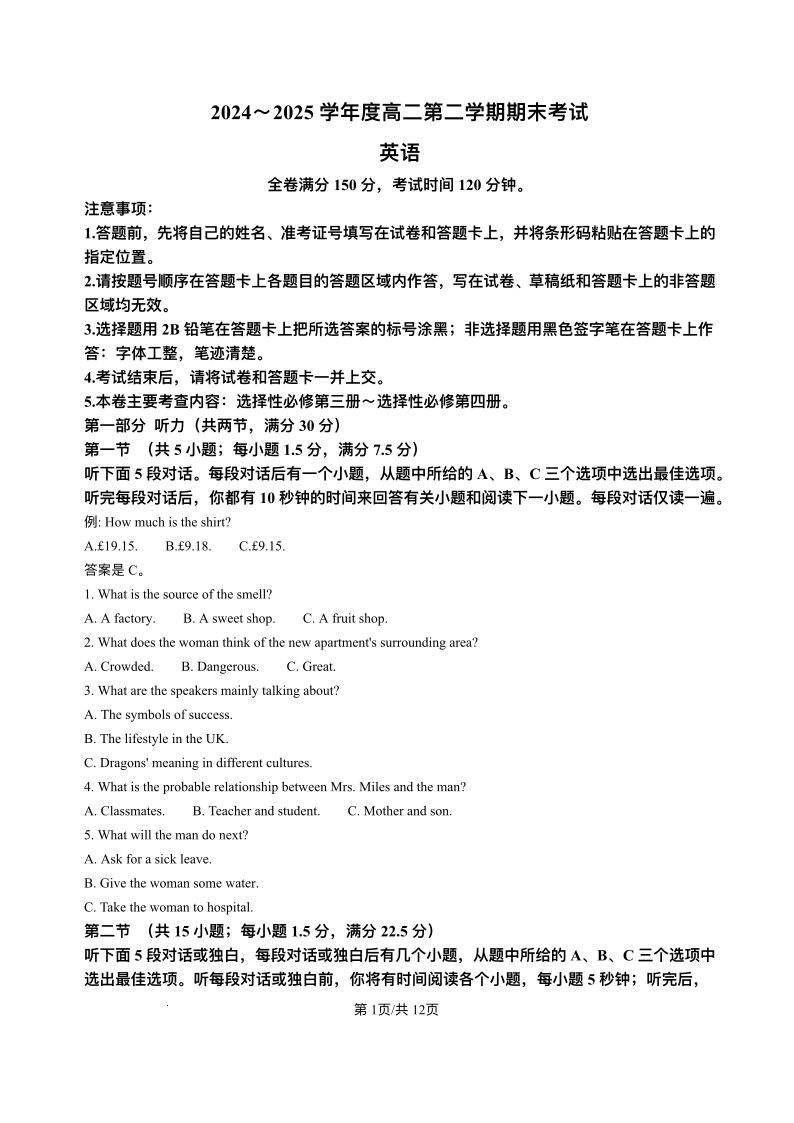 2024～2025 学年度高二第二学期期末考试

英语

全卷满分 150 分，考试时间 120 分钟。

注意事项:

1.答题前，先将自己的姓名、准考证号填写在试卷和答题卡上，并将条形码粘贴在答题卡上的指定位置。

2.请按题号顺序在答题卡上各题目的答题区域内作答，写在试卷、草稿纸和答题卡上的非答题区域均无效。

3.选择题用 2B 铅笔在答题卡上把所选答案的标号涂黑；非选择题用黑色签字笔在答题卡上作答：字体工整，笔迹清楚。

4.考试结束后，请将试卷和答题卡一并上交。

5.本卷主要考查内容：选择性必修第三册～选择性必修第四册。

第一部分 听力（共两节，满分 30 分）

第一节 （共 5 小题；每小题 1.5 分，满分 7.5 分）

听下面 5 段对话。每段对话后有一个小题，从题中所给的 A、B、C 三个选项中选出最佳选项。听完每段对话后，你都有 10 秒钟的时间来回答有关小题和阅读下一小题。每段对话仅读一遍。

例: How much is the shirt?

A.£19.15. B.£9.18. C.£9.15.

答案是 C。

1. What is the source of the smell?

A. A factory. B. A sweet shop. C. A fruit shop.

2. What does the woman think of the new apartment's surrounding area?

A. Crowded. B. Dangerous. C. Great.

3. What are the speakers mainly talking about?

A. The symbols of success.

B. The lifestyle in the UK.

C. Dragons' meaning in different cultures.

4. What is the probable relationship between Mrs. Miles and the man?

A. Classmates. B. Teacher and student. C. Mother and son.

5. What will the man do next?

A. Ask for a sick leave.

B. Give the woman some water.

C. Take the woman to hospital.

第二节 （共 15 小题；每小题 1.5 分，满分 22.5 分）

听下面 5 段对话或独白，每段对话或独白后有几个小题，从题中所给的 A、B、C 三个选项中选出最佳选项。听每段对话或独白前，你将有时间阅读各个小题，每小题 5 秒钟；听完后，

第 1页/共 12页